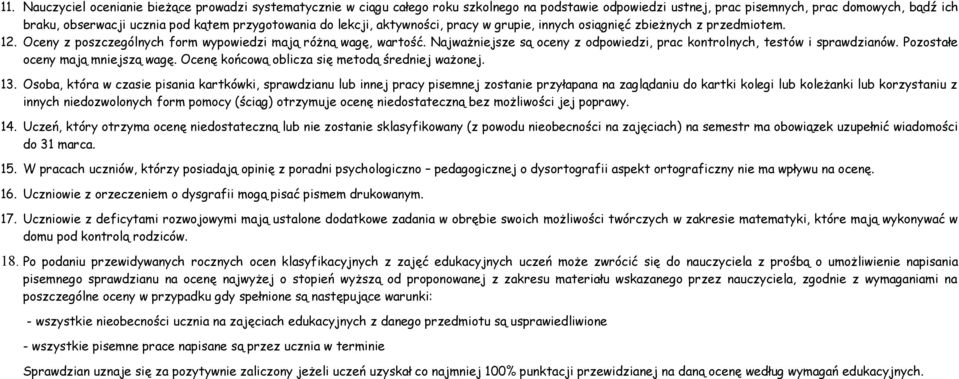 11. Nauczyciel ocenianie bieżące prowadzi systematycznie w ciągu całego roku szkolnego na podstawie odpowiedzi ustnej, prac pisemnych, prac domowych, bądź ich braku, obserwacji ucznia pod kątem przygotowania do lekcji, aktywności, pracy w grupie, innych osiągnięć zbieżnych z przedmiotem.

12. Oceny z poszczególnych form wypowiedzi mają różną wagę, wartość. Najważniejsze są oceny z odpowiedzi, prac kontrolnych, testów i sprawdzianów. Pozostałe oceny mają mniejszą wagę. Ocenę końcową oblicza się metodą średniej ważonej.

13. Osoba, która w czasie pisania kartkówki, sprawdzianu lub innej pracy pisemnej zostanie przyłapana na zaglądaniu do kartki kolegi lub koleżanki lub korzystaniu z innych niedozwolonych form pomocy (ściąg) otrzymuje ocenę niedostateczną bez możliwości jej poprawy.

14. Uczeń, który otrzyma ocenę niedostateczną lub nie zostanie sklasyfikowany (z powodu nieobecności na zajęciach) na semestr ma obowiązek uzupełnić wiadomości do 31 marca.

15. W pracach uczniów, którzy posiadają opinię z poradni psychologiczno – pedagogicznej o dysortografii aspekt ortograficzny nie ma wpływu na ocenę.

16. Uczniowie z orzeczeniem o dysgrafii mogą pisać pismem drukowanym.

17. Uczniowie z deficytami rozwojowymi mają ustalone dodatkowe zadania w obrębie swoich możliwości twórczych w zakresie matematyki, które mają wykonywać w domu pod kontrolą rodziców.

18. Po podaniu przewidywanych rocznych ocen klasyfikacyjnych z zajęć edukacyjnych uczeń może zwrócić się do nauczyciela z prośbą o umożliwienie napisania pisemnego sprawdzianu na ocenę najwyżej o stopień wyższą od proponowanej z zakresu materiału wskazanego przez nauczyciela, zgodnie z wymaganiami na poszczególne oceny w przypadku gdy spełnione są następujące warunki:

- wszystkie nieobecności ucznia na zajęciach edukacyjnych z danego przedmiotu są usprawiedliwione

- wszystkie pisemne prace napisane są przez ucznia w terminie

Sprawdzian uznaje się za pozytywnie zaliczony jeżeli uczeń uzyskał co najmniej 100% punktacji przewidzianej na daną ocenę według wymagań edukacyjnych.